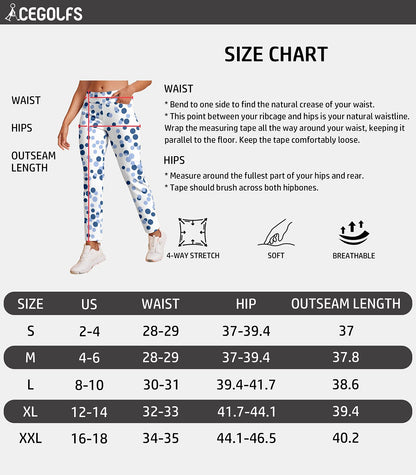 ACEGOLFS

SIZE CHART

WAIST

HIPS

OUTSEAM LENGTH

WAIST

* Bend to one side to find the natural crease of your waist.

* This point between your ribcage and hips is your natural waistline. Wrap the measuring tape all the way around your waist, keeping it parallel to the floor. Keep the tape comfortably loose.

HIPS

* Measure around the fullest part of your hips and rear.

* Tape should brush across both hipbones.

4-WAY STRETCH

SOFT

BREATHABLE

| SIZE | US | WAIST | HIP | OUTSEAM LENGTH |
|---|---|---|---|---|
| S | 2-4 | 28-29 | 37-39.4 | 37 |
| M | 4-6 | 28-29 | 37-39.4 | 37.8 |
| L | 8-10 | 30-31 | 39.4-41.7 | 38.6 |
| XL | 12-14 | 32-33 | 41.7-44.1 | 39.4 |
| XXL | 16-18 | 34-35 | 44.1-46.5 | 40.2 |